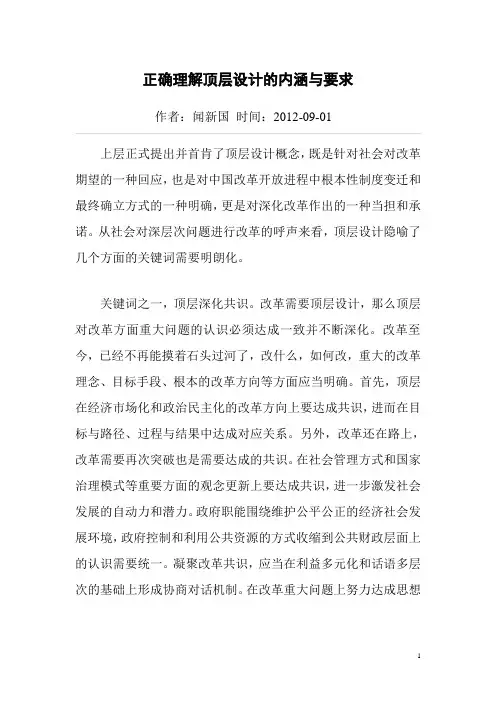 正确理解顶层设计的内涵与要求

作者：闻新国 时间：2012-09-01

上层正式提出并首肯了顶层设计概念，既是针对社会对改革期望的一种回应，也是对中国改革开放进程中根本性制度变迁和最终确立方式的一种明确，更是对深化改革作出的一种当担和承诺。从社会对深层次问题进行改革的呼声来看，顶层设计隐喻了几个方面的关键词需要明朗化。

关键词之一，顶层深化共识。改革需要顶层设计，那么顶层对改革方面重大问题的认识必须达成一致并不断深化。改革至今，已经不再能摸着石头过河了，改什么，如何改，重大的改革理念、目标手段、根本的改革方向等方面应当明确。首先，顶层在经济市场化和政治民主化的改革方向上要达成共识，进而在目标与路径、过程与结果中达成对应关系。另外，改革还在路上，改革需要再次突破也是需要达成的共识。在社会管理方式和国家治理模式等重要方面的观念更新上要达成共识，进一步激发社会发展的自动力和潜力。政府职能围绕维护公平公正的经济社会发展环境，政府控制和利用公共资源的方式收缩到公共财政层面上的认识需要统一。凝聚改革共识，应当在利益多元化和话语多层次的基础上形成协商对话机制。在改革重大问题上努力达成思想

1